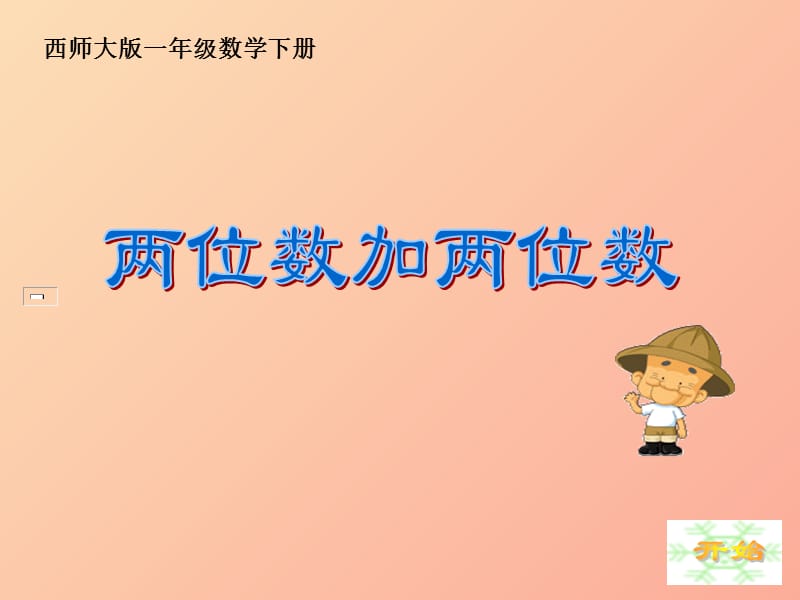 西师大版一年级数学下册

两位数加两位数

开始